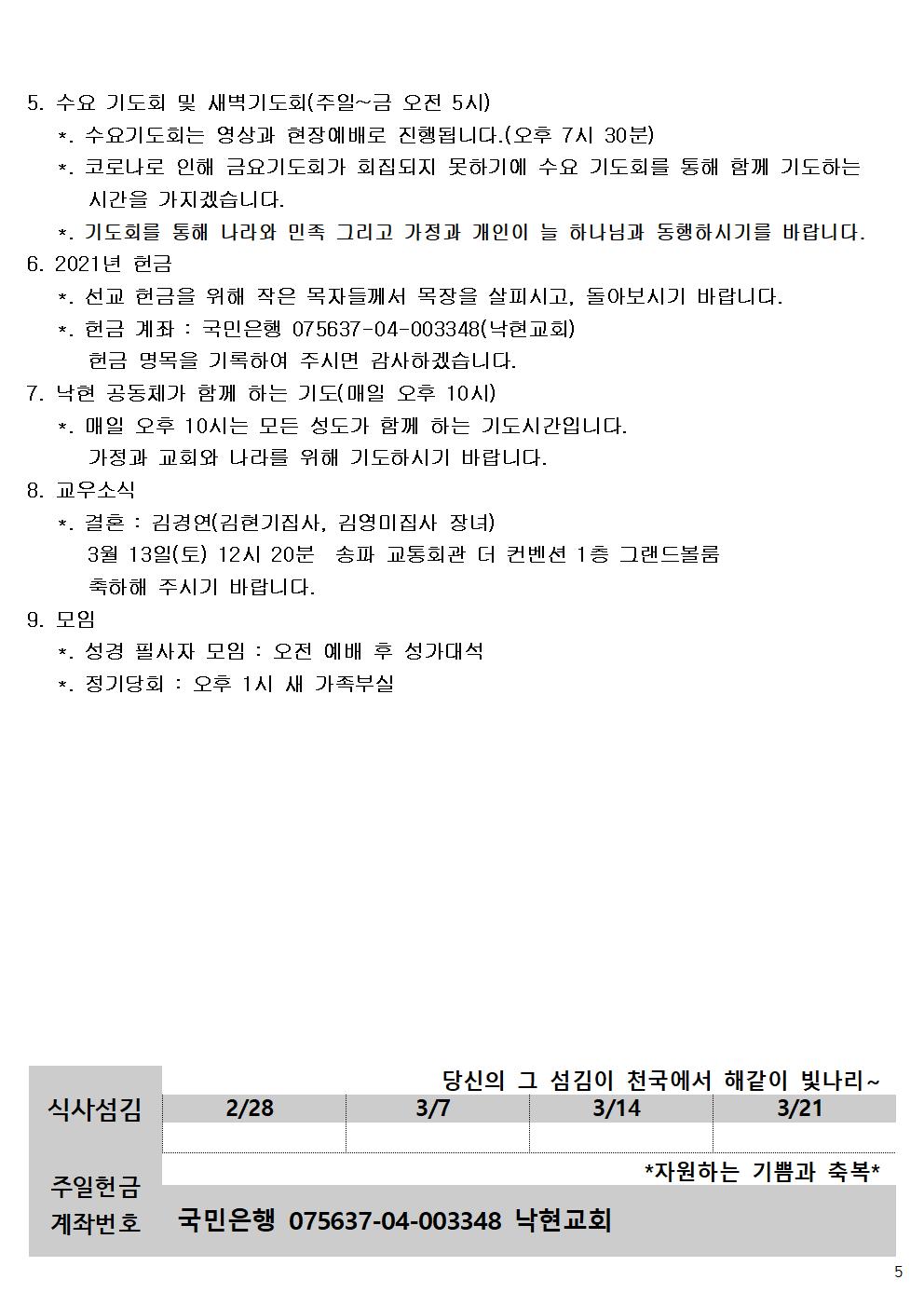 5. 수요 기도회 및 새벽기도회(주일~금 오전 5시)
*. 수요기도회는 영상과 현장예배로 진행됩니다.(오후 7시 30분)
*. 코로나로 인해 금요기도회가 회집되지 못하기에 수요 기도회를 통해 함께 기도하는 시간을 가지겠습니다.
*. 기도회를 통해 나라와 민족 그리고 가정과 개인이 늘 하나님과 동행하시기를 바랍니다.
6. 2021년 헌금
*. 선교 헌금을 위해 작은 목자들께서 목장을 살피시고, 돌아보시기 바랍니다.
*. 헌금 계좌 : 국민은행 075637-04-003348(낙현교회)
헌금 명목을 기록하여 주시면 감사하겠습니다.
7. 낙현 공동체가 함께 하는 기도(매일 오후 10시)
*. 매일 오후 10시는 모든 성도가 함께 하는 기도시간입니다.
가정과 교회와 나라를 위해 기도하시기 바랍니다.
8. 교우소식
*. 결혼 : 김경연(김현기집사, 김영미집사 장녀)
3월 13일(토) 12시 20분 송파 교통회관 더 컨벤션 1층 그랜드볼룸
축하해 주시기 바랍니다.
9. 모임
*. 성경 필사자 모임 : 오전 예배 후 성가대석
*. 정기당회 : 오후 1시 새 가족부실

당신의 그 섬김이 천국에서 해같이 빛나리~

| 식사섬김 | 2/28 | 3/7 | 3/14 | 3/21 |
|---|---|---|---|---|
| | | | | |

*자원하는 기쁨과 축복*

주일헌금
계좌번호 국민은행 075637-04-003348 낙현교회

5